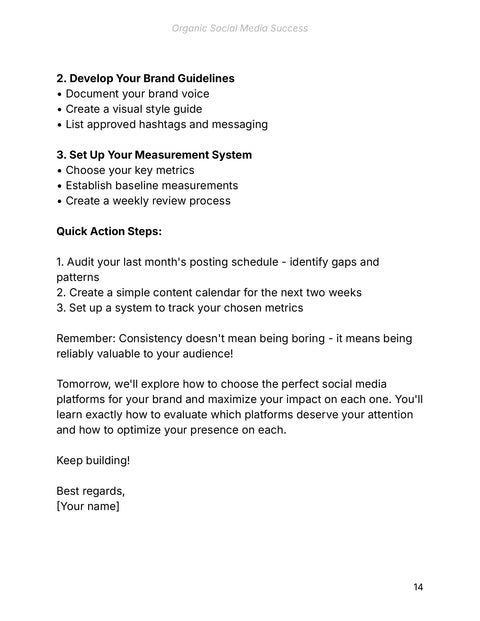 Organic Social Media Success

2. Develop Your Brand Guidelines
• Document your brand voice
• Create a visual style guide
• List approved hashtags and messaging

3. Set Up Your Measurement System
• Choose your key metrics
• Establish baseline measurements
• Create a weekly review process

Quick Action Steps:

1. Audit your last month's posting schedule - identify gaps and patterns
2. Create a simple content calendar for the next two weeks
3. Set up a system to track your chosen metrics

Remember: Consistency doesn't mean being boring - it means being reliably valuable to your audience!

Tomorrow, we'll explore how to choose the perfect social media platforms for your brand and maximize your impact on each one. You'll learn exactly how to evaluate which platforms deserve your attention and how to optimize your presence on each.

Keep building!

Best regards,
[Your name]

14